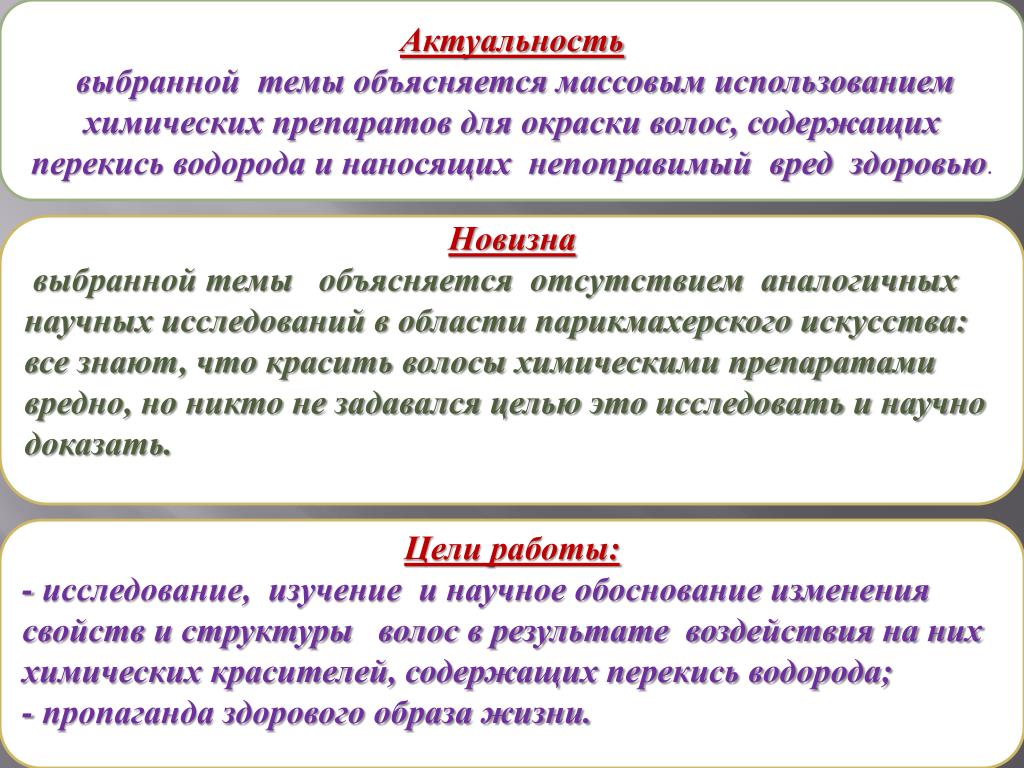 Актуальность
выбранной темы объясняется массовым использованием химических препаратов для окраски волос, содержащих перекись водорода и наносящих непоправимый вред здоровью.

Новизна
выбранной темы объясняется отсутствием аналогичных научных исследований в области парикмахерского искусства: все знают, что красить волосы химическими препаратами вредно, но никто не задавался целью это исследовать и научно доказать.

Цели работы:
- исследование, изучение и научное обоснование изменения свойств и структуры волос в результате воздействия на них химических красителей, содержащих перекись водорода;
- пропаганда здорового образа жизни.